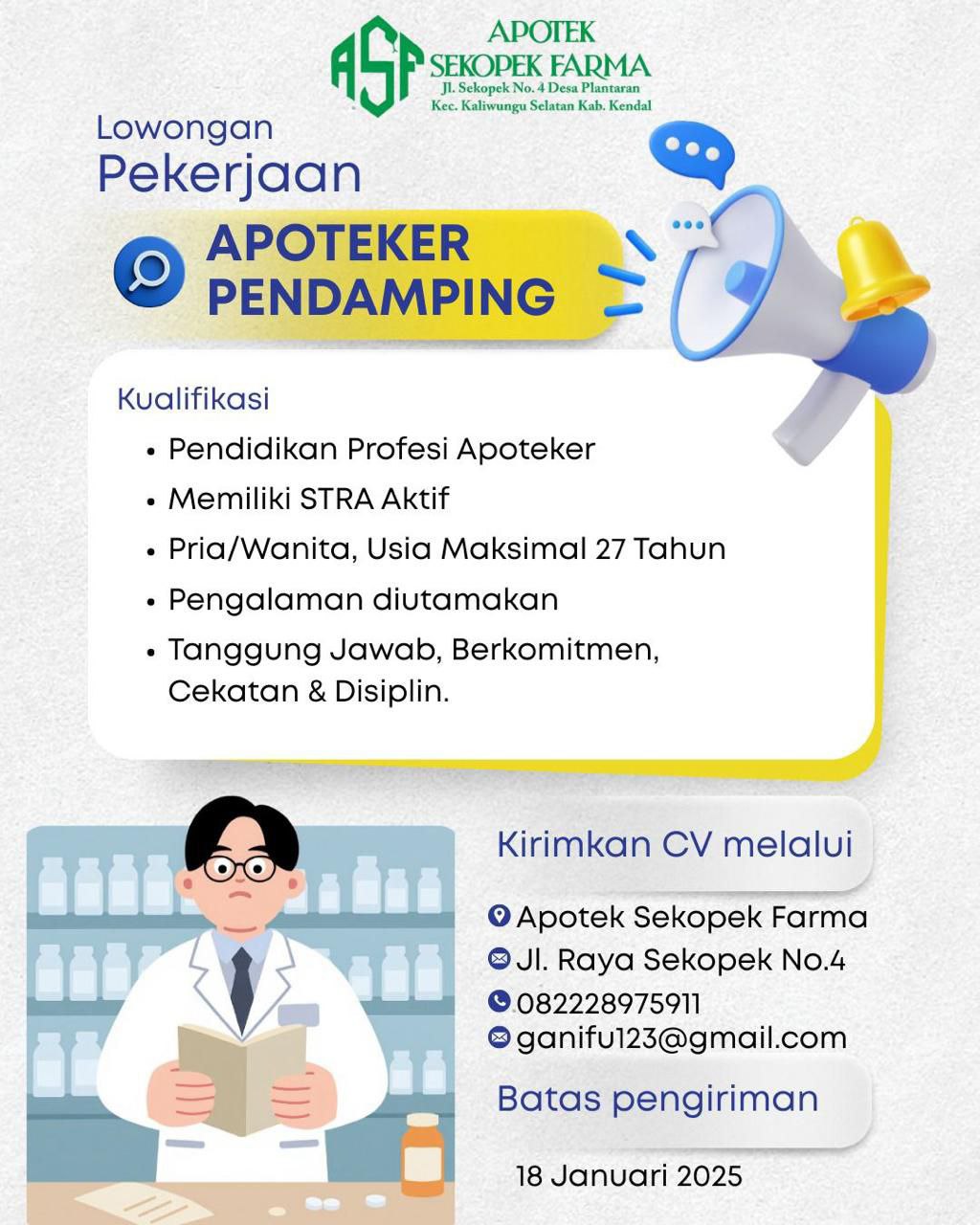 ASF APOTEK SEKOPEK FARMA
Jl. Sekopek No. 4 Desa Plantaran
Kec. Kaliwungu Selatan Kab. Kendal

Lowongan
Pekerjaan

APOTEKER
PENDAMPING

Kualifikasi

• Pendidikan Profesi Apoteker
• Memiliki STRA Aktif
• Pria/Wanita, Usia Maksimal 27 Tahun
• Pengalaman diutamakan
• Tanggung Jawab, Berkomitmen, Cekatan & Disiplin.

Kirimkan CV melalui

Apotek Sekopek Farma
Jl. Raya Sekopek No.4
082228975911
ganifu123@gmail.com

Batas pengiriman

18 Januari 2025